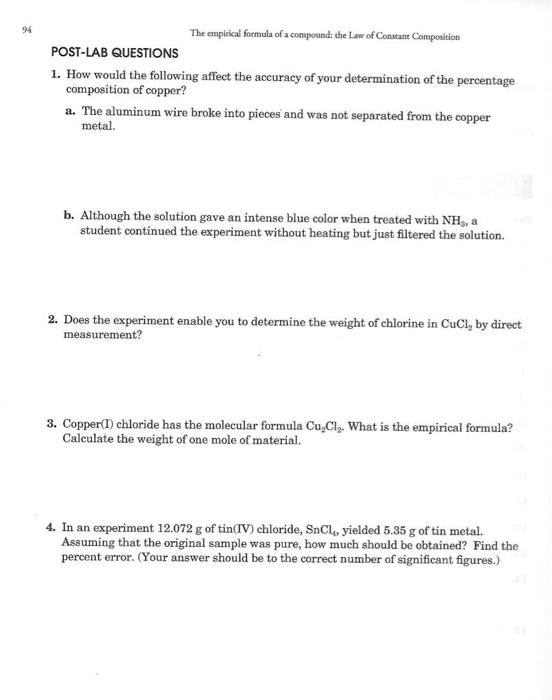 94

The empirical formula of a compound: the Law of Constant Composition

POST-LAB QUESTIONS

1. How would the following affect the accuracy of your determination of the percentage composition of copper?

a. The aluminum wire broke into pieces and was not separated from the copper metal.

b. Although the solution gave an intense blue color when treated with $NH_3$, a student continued the experiment without heating but just filtered the solution.

2. Does the experiment enable you to determine the weight of chlorine in $CuCl_2$ by direct measurement?

3. Copper(I) chloride has the molecular formula $Cu_2Cl_2$. What is the empirical formula? Calculate the weight of one mole of material.

4. In an experiment 12.072 g of tin(IV) chloride, $SnCl_4$, yielded 5.35 g of tin metal. Assuming that the original sample was pure, how much should be obtained? Find the percent error. (Your answer should be to the correct number of significant figures.)